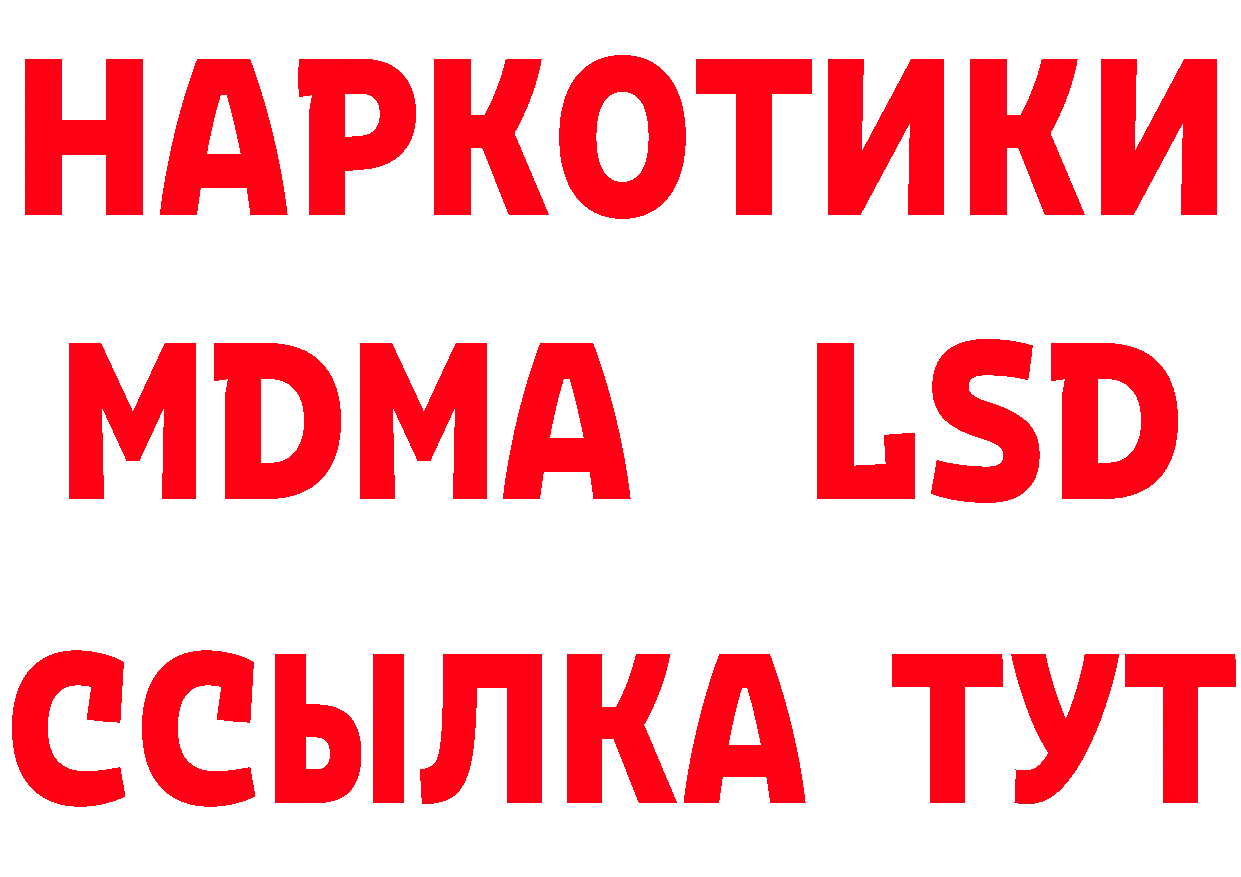 НАРКОТИКИ
MDMA LSD
ССЫЛКА ТУТ